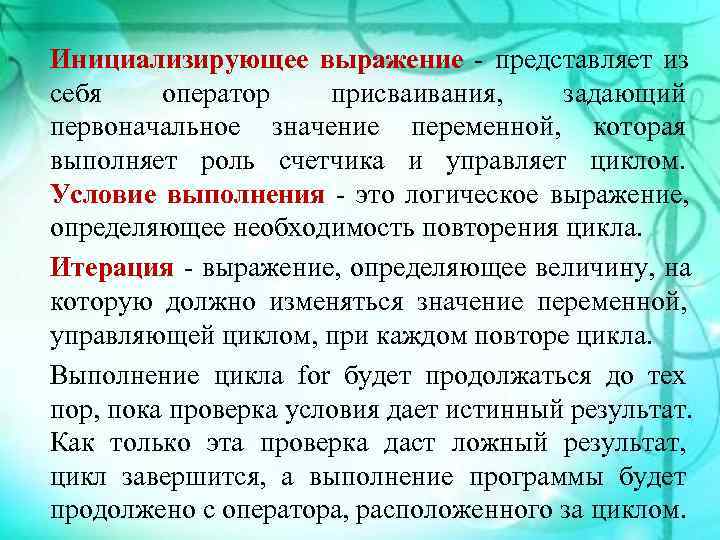 Инициализирующее выражение - представляет из себя оператор присваивания, задающий первоначальное значение переменной, которая выполняет роль счетчика и управляет циклом. Условие выполнения - это логическое выражение, определяющее необходимость повторения цикла.

Итерация - выражение, определяющее величину, на которую должно изменяться значение переменной, управляющей циклом, при каждом повторе цикла.

Выполнение цикла for будет продолжаться до тех пор, пока проверка условия дает истинный результат. Как только эта проверка даст ложный результат, цикл завершится, а выполнение программы будет продолжено с оператора, расположенного за циклом.